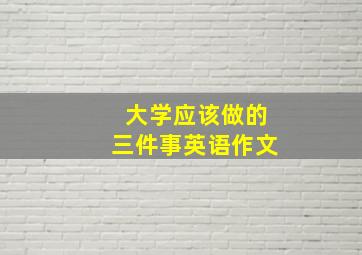 大学应该做的
三件事英语作文